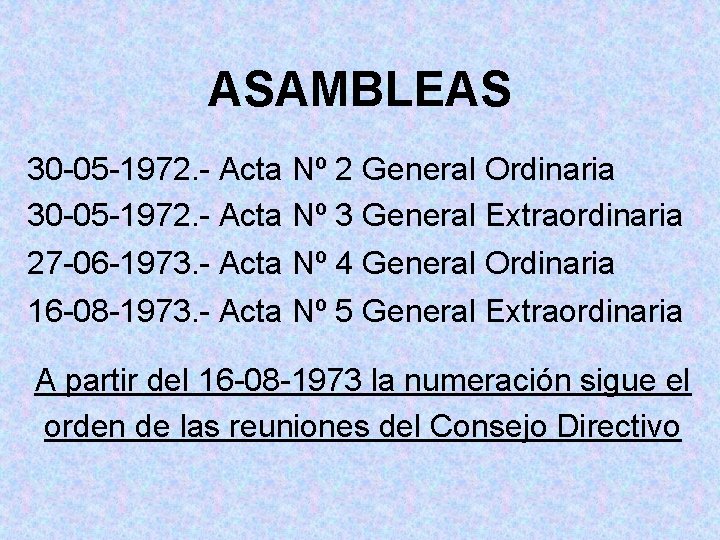 ASAMBLEAS

30-05-1972.- Acta Nº 2 General Ordinaria
30-05-1972.- Acta Nº 3 General Extraordinaria
27-06-1973.- Acta Nº 4 General Ordinaria
16-08-1973.- Acta Nº 5 General Extraordinaria

A partir del 16-08-1973 la numeración sigue el orden de las reuniones del Consejo Directivo